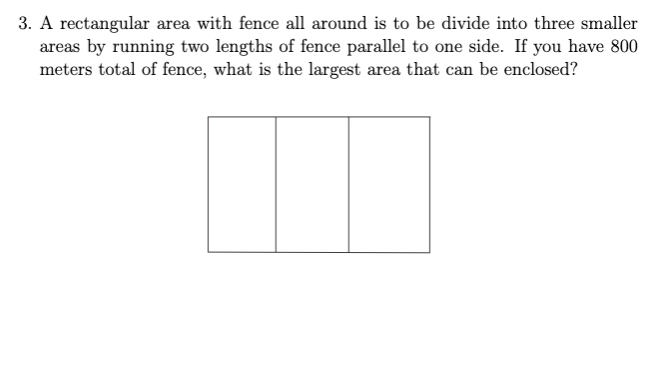 3. A rectangular area with fence all around is to be divide into three smaller areas by running two lengths of fence parallel to one side. If you have 800 meters total of fence, what is the largest area that can be enclosed?